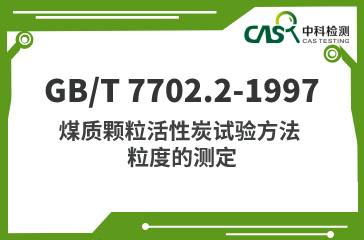 CAS 中科检测
CAS TESTING

GB/T 7702.2-1997

煤质颗粒活性炭试验方法
粒度的测定